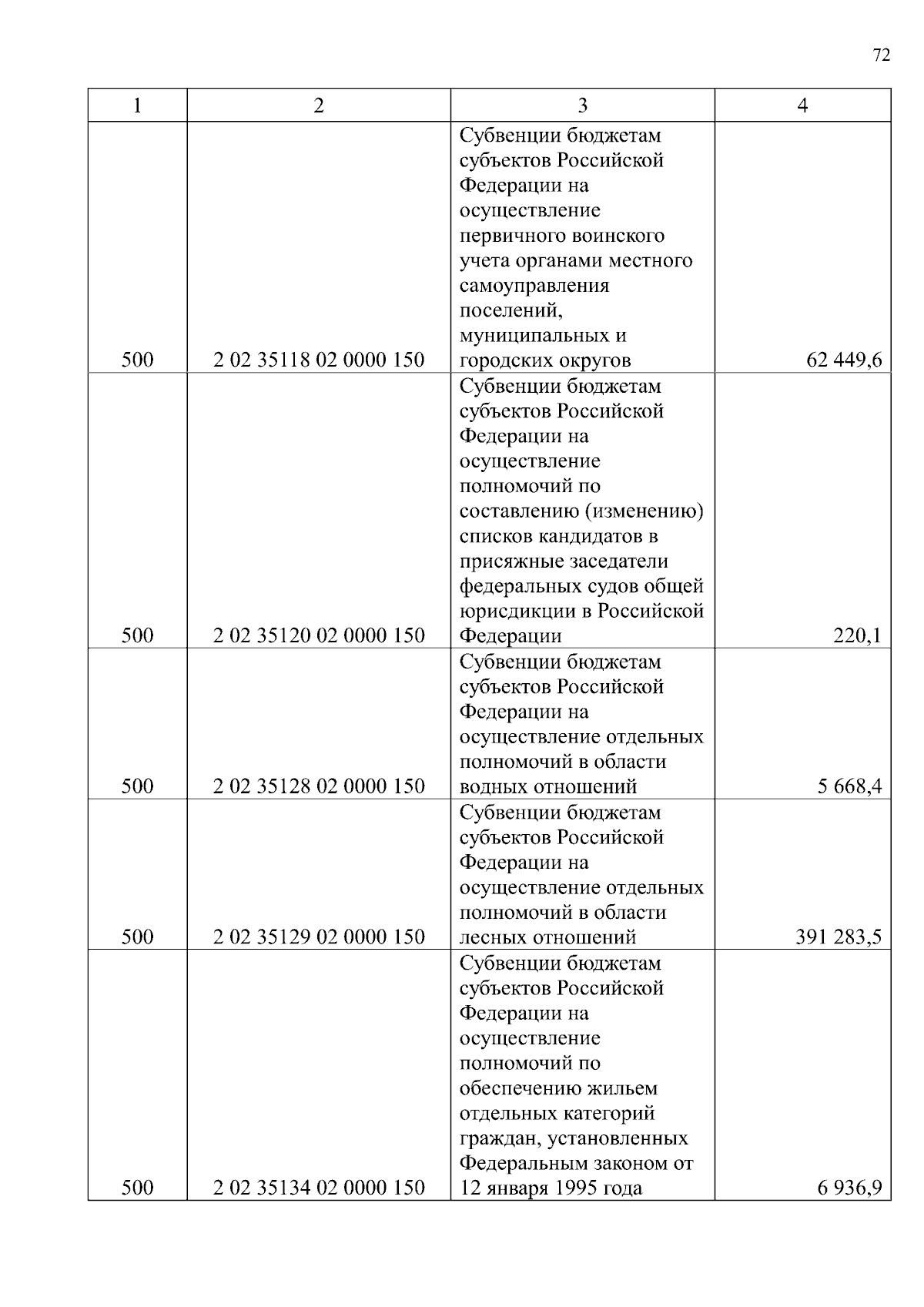 72

| 1 | 2 | 3 | 4 |
|---|---|---|---|
| 500 | 2 02 35118 02 0000 150 | Субвенции бюджетам субъектов Российской Федерации на осуществление первичного воинского учета органами местного самоуправления поселений, муниципальных и городских округов | 62 449,6 |
| 500 | 2 02 35120 02 0000 150 | Субвенции бюджетам субъектов Российской Федерации на осуществление полномочий по составлению (изменению) списков кандидатов в присяжные заседатели федеральных судов общей юрисдикции в Российской Федерации | 220,1 |
| 500 | 2 02 35128 02 0000 150 | Субвенции бюджетам субъектов Российской Федерации на осуществление отдельных полномочий в области водных отношений | 5 668,4 |
| 500 | 2 02 35129 02 0000 150 | Субвенции бюджетам субъектов Российской Федерации на осуществление отдельных полномочий в области лесных отношений | 391 283,5 |
| 500 | 2 02 35134 02 0000 150 | Субвенции бюджетам субъектов Российской Федерации на осуществление полномочий по обеспечению жильем отдельных категорий граждан, установленных Федеральным законом от 12 января 1995 года | 6 936,9 |